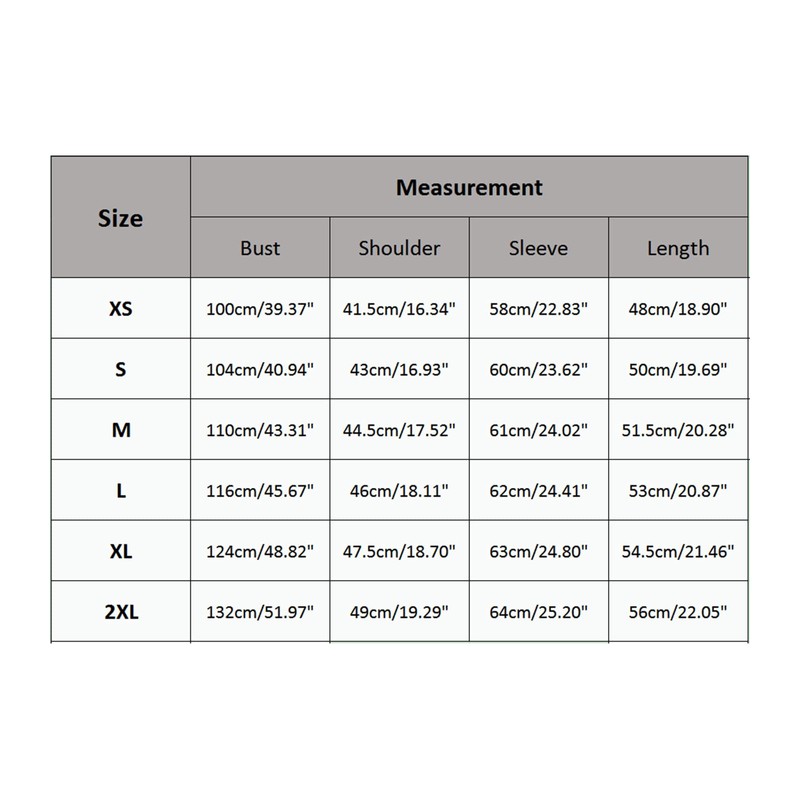 | Size | Measurement | | | |
|---|---|---|---|---|
| | Bust | Shoulder | Sleeve | Length |
| XS | 100cm/39.37" | 41.5cm/16.34" | 58cm/22.83" | 48cm/18.90" |
| S | 104cm/40.94" | 43cm/16.93" | 60cm/23.62" | 50cm/19.69" |
| M | 110cm/43.31" | 44.5cm/17.52" | 61cm/24.02" | 51.5cm/20.28" |
| L | 116cm/45.67" | 46cm/18.11" | 62cm/24.41" | 53cm/20.87" |
| XL | 124cm/48.82" | 47.5cm/18.70" | 63cm/24.80" | 54.5cm/21.46" |
| 2XL | 132cm/51.97" | 49cm/19.29" | 64cm/25.20" | 56cm/22.05" |